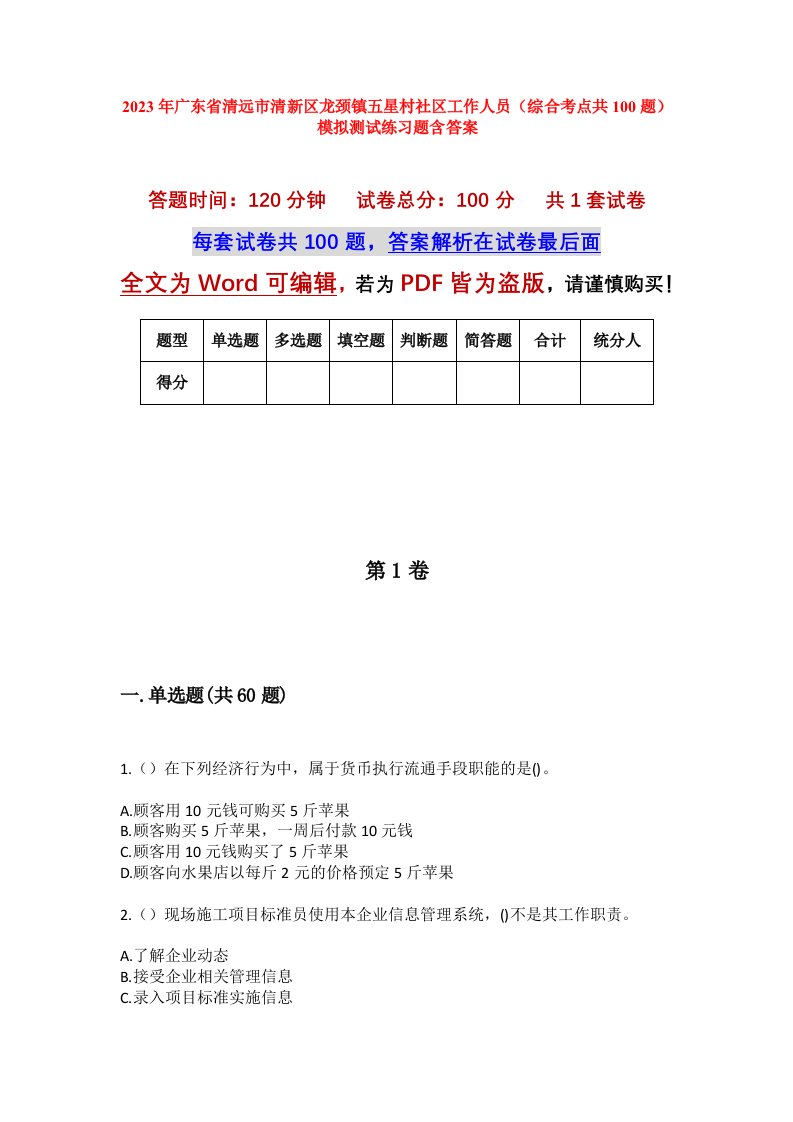 2023年广东省清远市清新区龙颈镇五星村社区工作人员（综合考点共100题）模拟测试练习题含答案

答题时间：120分钟　试卷总分：100分　共1套试卷

每套试卷共100题，答案解析在试卷最后面

全文为Word可编辑，若为PDF皆为盗版，请谨慎购买！

| 题型 | 单选题 | 多选题 | 填空题 | 判断题 | 简答题 | 合计 | 统分人 |
|---|---|---|---|---|---|---|---|
| 得分 | | | | | | | |

第1卷

一.单选题(共60题)

1.（）在下列经济行为中，属于货币执行流通手段职能的是()。

A.顾客用10元钱可购买5斤苹果
B.顾客购买5斤苹果，一周后付款10元钱
C.顾客用10元钱购买了5斤苹果
D.顾客向水果店以每斤2元的价格预定5斤苹果

2.（）现场施工项目标准员使用本企业信息管理系统，()不是其工作职责。

A.了解企业动态
B.接受企业相关管理信息
C.录入项目标准实施信息